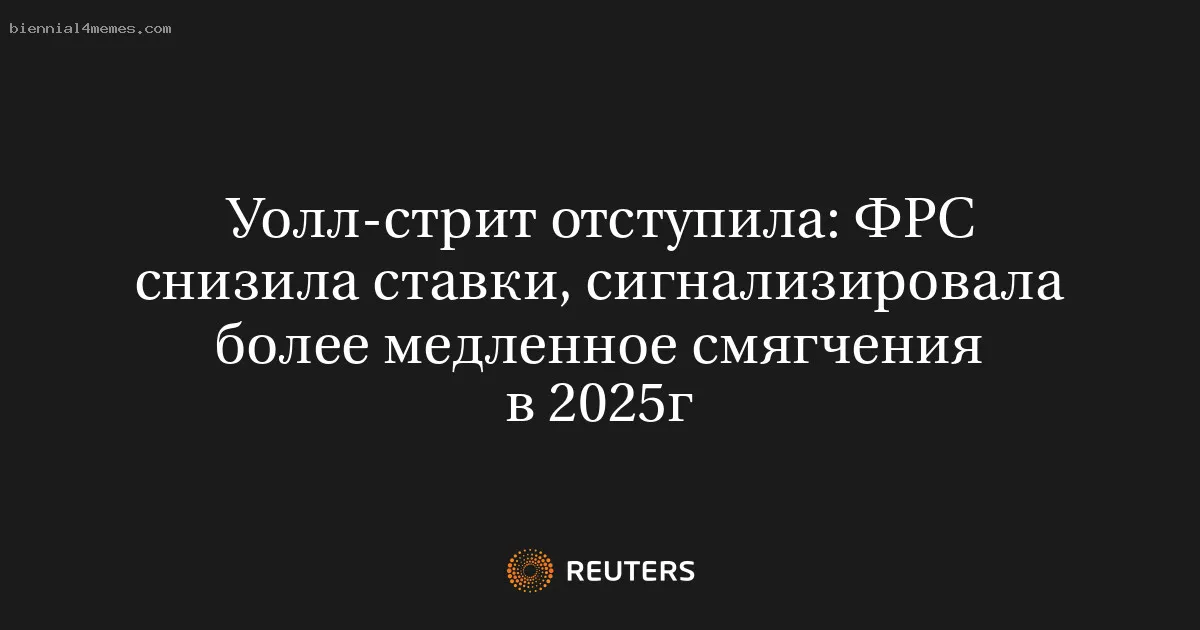 biennial4memes.com

Уолл-стрит отступила: ФРС снизила ставки, сигнализировала более медленное смягчения в 2025г

REUTERS